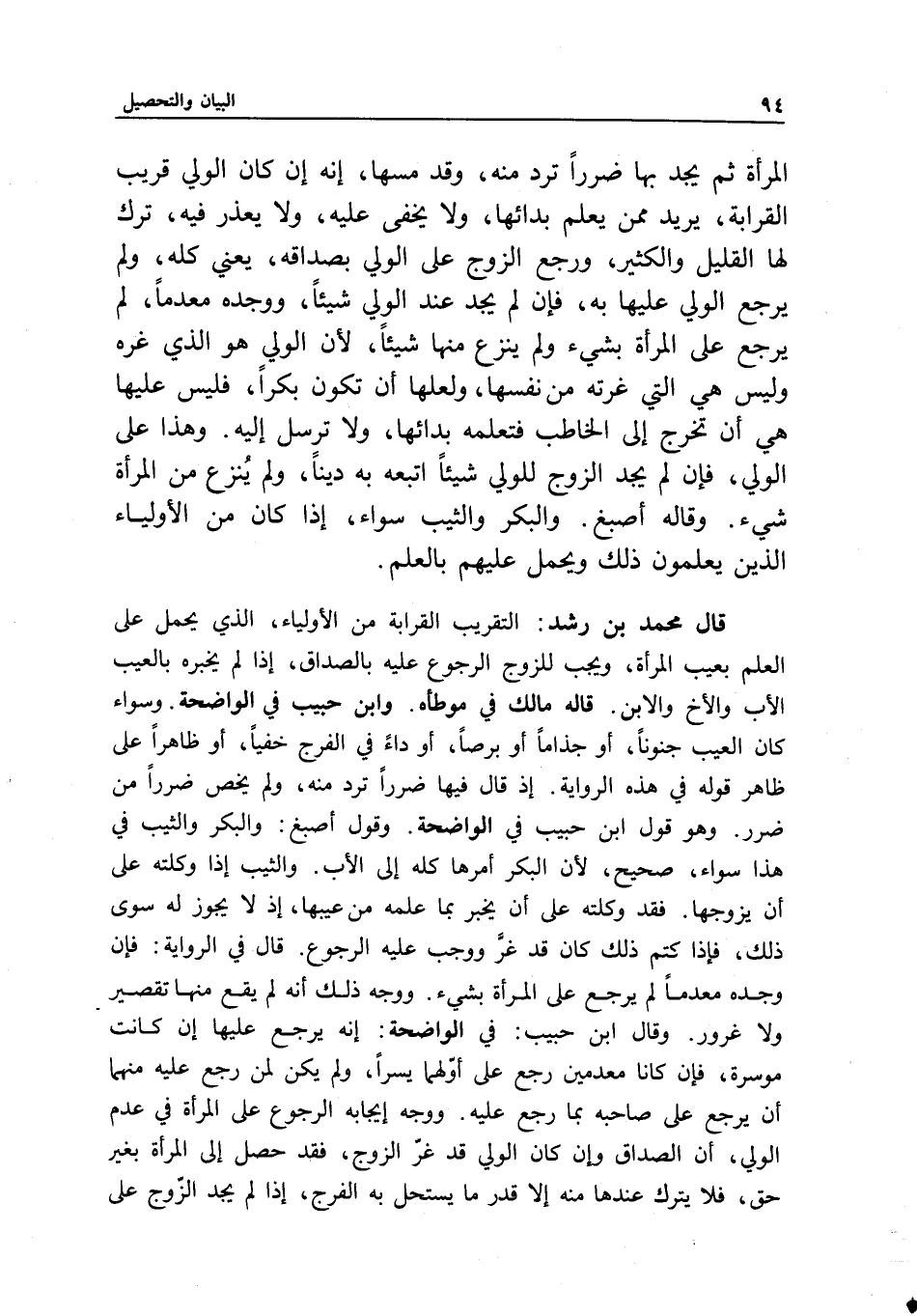 ٩٤ البيان والتحصيل

المرأة ثم يجد بها ضرراً ترد منه، وقد مسها، إنه إن كان الولي قريب القرابة، يريد ممن يعلم بدائها، ولا يخفى عليه، ولا يعذر فيه، ترك لها القليل والكثير، ورجع الزوج على الولي بصداقه، يعني كله، ولم يرجع الولي عليها به، فإن لم يجد عند الولي شيئاً، ووجده معدماً، لم يرجع على المرأة بشيء ولم ينزع منها شيئاً، لأن الولي هو الذي غره وليس هي التي غرته من نفسها، ولعلها أن تكون بكراً، فليس عليها هي أن تخرج إلى الخاطب فتعلمه بدائها، ولا ترسل إليه. وهذا على الولي، فإن لم يجد الزوج للولي شيئاً اتبعه به ديناً، ولم يُنزع من المرأة شيء. وقاله أصبغ. والبكر والثيب سواء، إذا كان من الأولياء الذين يعلمون ذلك ويحمل عليهم بالعلم.

قال محمد بن رشد: التقريب القرابة من الأولياء، الذي يحمل على العلم بعيب المرأة، ويجب للزوج الرجوع عليه بالصداق، إذا لم يخبره بالعيب الأب والأخ والابن. قاله مالك في موطأه. وابن حبيب في الواضحة. وسواء كان العيب جنوناً، أو جذاماً أو برصاً، أو داءً في الفرج خفياً، أو ظاهراً على ظاهر قوله في هذه الرواية. إذ قال فيها ضرراً ترد منه، ولم يخص ضرراً من ضرر. وهو قول ابن حبيب في الواضحة. وقول أصبغ: والبكر والثيب في هذا سواء، صحيح، لأن البكر أمرها كله إلى الأب. والثيب إذا وكلته على أن يزوجها. فقد وكلته على أن يخبر بما علمه من عيبها، إذ لا يجوز له سوى ذلك، فإذا كتم ذلك كان قد غرَّ ووجب عليه الرجوع. قال في الرواية: فإن وجده معدماً لم يرجع على المرأة بشيء. ووجه ذلك أنه لم يقع منها تقصير ولا غرور. وقال ابن حبيب: في الواضحة: إنه يرجع عليها إن كانت موسرة، فإن كانا معدمين رجع على أوّلهما يسراً، ولم يكن لمن رجع عليه منهما أن يرجع على صاحبه بما رجع عليه. ووجه إيجابه الرجوع على المرأة في عدم الولي، أن الصداق وإن كان الولي قد غرّ الزوج، فقد حصل إلى المرأة بغير حق، فلا يترك عندها منه إلا قدر ما يستحل به الفرج، إذا لم يجد الزّوج على